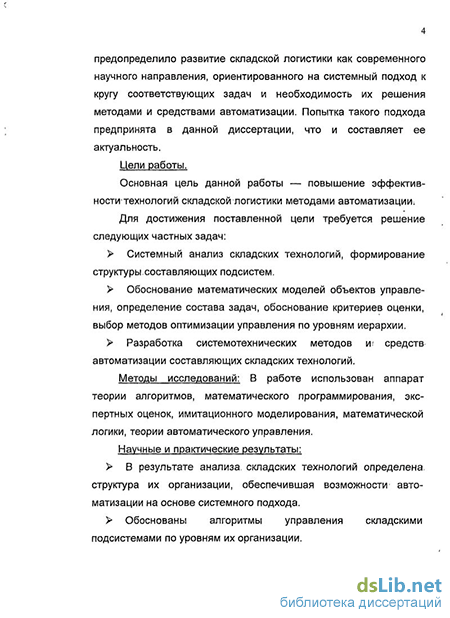 4

предопределило развитие складской логистики как современного научного направления, ориентированного на системный подход к кругу соответствующих задач и необходимость их решения методами и средствами автоматизации. Попытка такого подхода предпринята в данной диссертации, что и составляет ее актуальность.

Цели работы.

Основная цель данной работы — повышение эффективности технологий складской логистики методами автоматизации.

Для достижения поставленной цели требуется решение следующих частных задач:

➢ Системный анализ складских технологий, формирование структуры составляющих подсистем.

➢ Обоснование математических моделей объектов управления, определение состава задач, обоснование критериев оценки, выбор методов оптимизации управления по уровням иерархии.

➢ Разработка системотехнических методов и средств автоматизации составляющих складских технологий.

Методы исследований: В работе использован аппарат теории алгоритмов, математического программирования, экспертных оценок, имитационного моделирования, математической логики, теории автоматического управления.

Научные и практические результаты:

➢ В результате анализа складских технологий определена структура их организации, обеспечившая возможности автоматизации на основе системного подхода.

➢ Обоснованы алгоритмы управления складскими подсистемами по уровням их организации.

dsLib.net
библиотека диссертаций